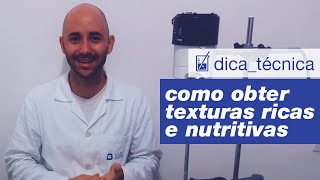 dica_técnica

como obter texturas ricas e nutritivas